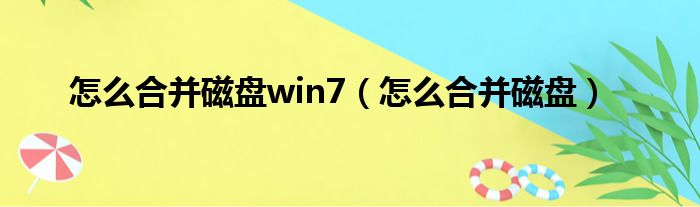 怎么合并磁盘win7（怎么合并磁盘）